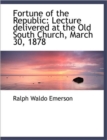 Fortune of the Republic: Lecture delivered at the Old South Church, March 30, 1878

Ralph Waldo Emerson